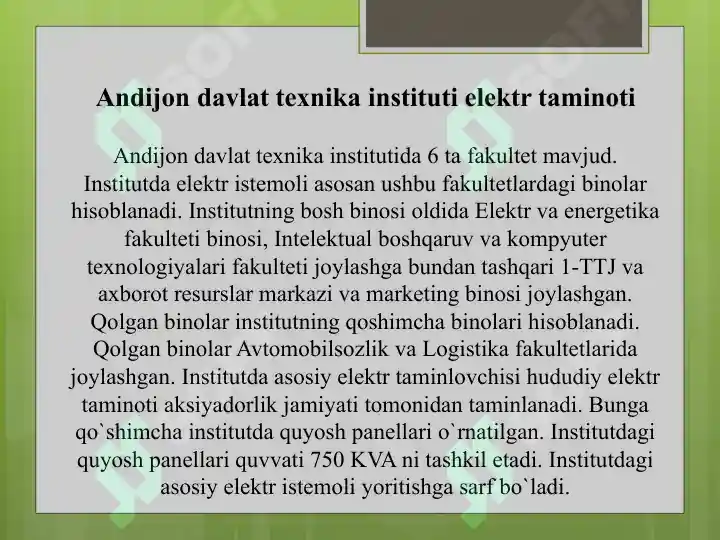 Andijon davlat texnika instituti elektr taminoti

Andijon davlat texnika institutida 6 ta fakultet mavjud. Institutda elektr istemoli asosan ushbu fakultetlardagi binolar hisoblanadi. Institutning bosh binosi oldida Elektr va energetika fakulteti binosi, Intelektual boshqaruv va kompyuter texnologiyalari fakulteti joylashga bundan tashqari 1-TTJ va axborot resurslar markazi va marketing binosi joylashgan. Qolgan binolar institutning qoshimcha binolari hisoblanadi. Qolgan binolar Avtomobilsozlik va Logistika fakultetlarida joylashgan. Institutda asosiy elektr taminlovchisi hududiy elektr taminoti aksiyadorlik jamiyati tomonidan taminlanadi. Bunga qo`shimcha institutda quyosh panellari o`rnatilgan. Institutdagi quyosh panellari quvvati 750 KVA ni tashkil etadi. Institutdagi asosiy elektr istemoli yoritishga sarf bo`ladi.